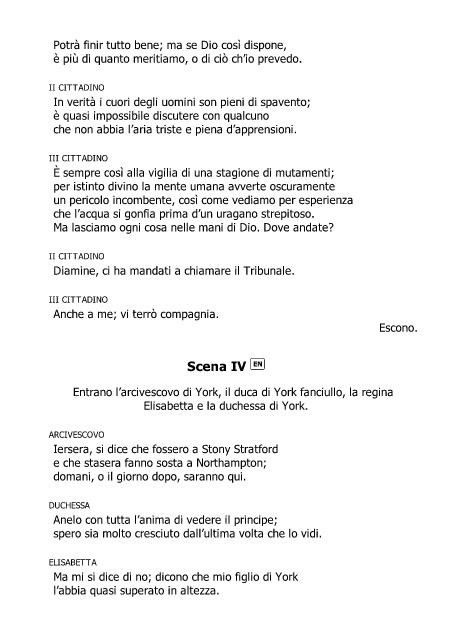 Potrà finir tutto bene; ma se Dio così dispone,
è più di quanto meritiamo, o di ciò ch'io prevedo.

II CITTADINO
In verità i cuori degli uomini son pieni di spavento;
è quasi impossibile discutere con qualcuno
che non abbia l'aria triste e piena d'apprensioni.

III CITTADINO
È sempre così alla vigilia di una stagione di mutamenti;
per istinto divino la mente umana avverte oscuramente
un pericolo incombente, così come vediamo per esperienza
che l'acqua si gonfia prima d'un uragano strepitoso.
Ma lasciamo ogni cosa nelle mani di Dio. Dove andate?

II CITTADINO
Diamine, ci ha mandati a chiamare il Tribunale.

III CITTADINO
Anche a me; vi terrò compagnia.

Escono.

Scena IV EN

Entrano l'arcivescovo di York, il duca di York fanciullo, la regina Elisabetta e la duchessa di York.

ARCIVESCOVO
Iersera, si dice che fossero a Stony Stratford
e che stasera fanno sosta a Northampton;
domani, o il giorno dopo, saranno qui.

DUCHESSA
Anelo con tutta l'anima di vedere il principe;
spero sia molto cresciuto dall'ultima volta che lo vidi.

ELISABETTA
Ma mi si dice di no; dicono che mio figlio di York
l'abbia quasi superato in altezza.